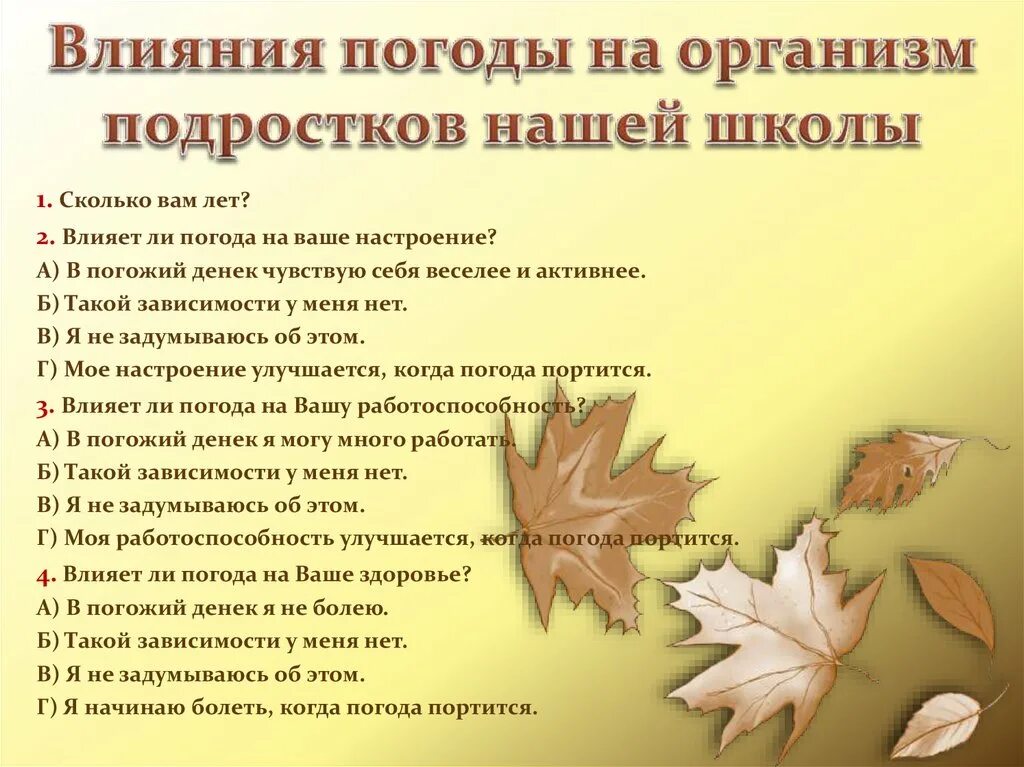 Влияния погоды на организм подростков нашей школы

1. Сколько вам лет?

2. Влияет ли погода на ваше настроение?
А) В погожий денек чувствую себя веселее и активнее.
Б) Такой зависимости у меня нет.
В) Я не задумываюсь об этом.
Г) Мое настроение улучшается, когда погода портится.

3. Влияет ли погода на Вашу работоспособность?
А) В погожий денек я могу много работать.
Б) Такой зависимости у меня нет.
В) Я не задумываюсь об этом.
Г) Моя работоспособность улучшается, когда погода портится.

4. Влияет ли погода на Ваше здоровье?
А) В погожий денек я не болею.
Б) Такой зависимости у меня нет.
В) Я не задумываюсь об этом.
Г) Я начинаю болеть, когда погода портится.